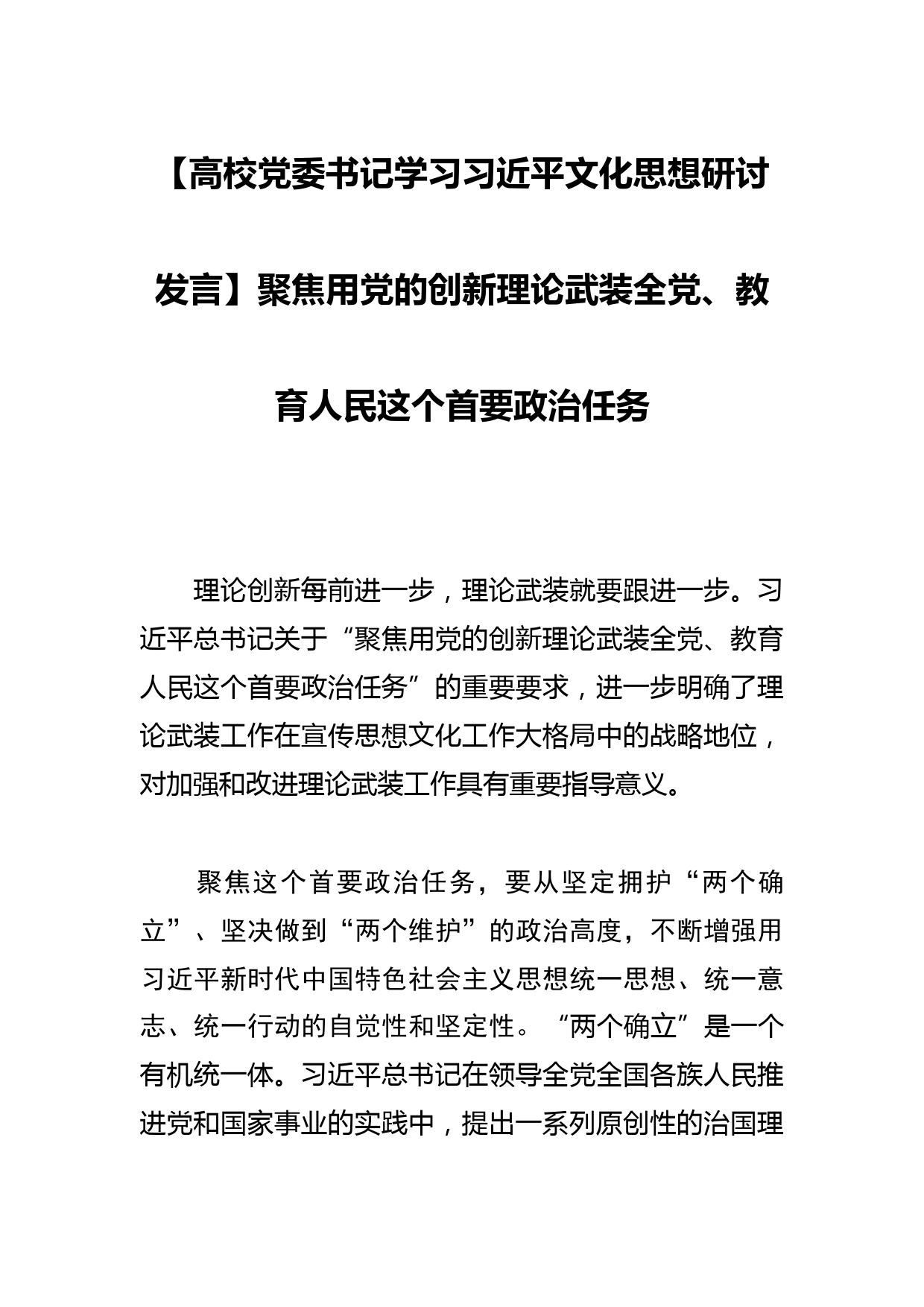 【高校党委书记学习习近平文化思想研讨发言】聚焦用党的创新理论武装全党、教育人民这个首要政治任务

理论创新每前进一步，理论武装就要跟进一步。习近平总书记关于“聚焦用党的创新理论武装全党、教育人民这个首要政治任务”的重要要求，进一步明确了理论武装工作在宣传思想文化工作大格局中的战略地位，对加强和改进理论武装工作具有重要指导意义。

聚焦这个首要政治任务，要从坚定拥护“两个确立”、坚决做到“两个维护”的政治高度，不断增强用习近平新时代中国特色社会主义思想统一思想、统一意志、统一行动的自觉性和坚定性。“两个确立”是一个有机统一体。习近平总书记在领导全党全国各族人民推进党和国家事业的实践中，提出一系列原创性的治国理